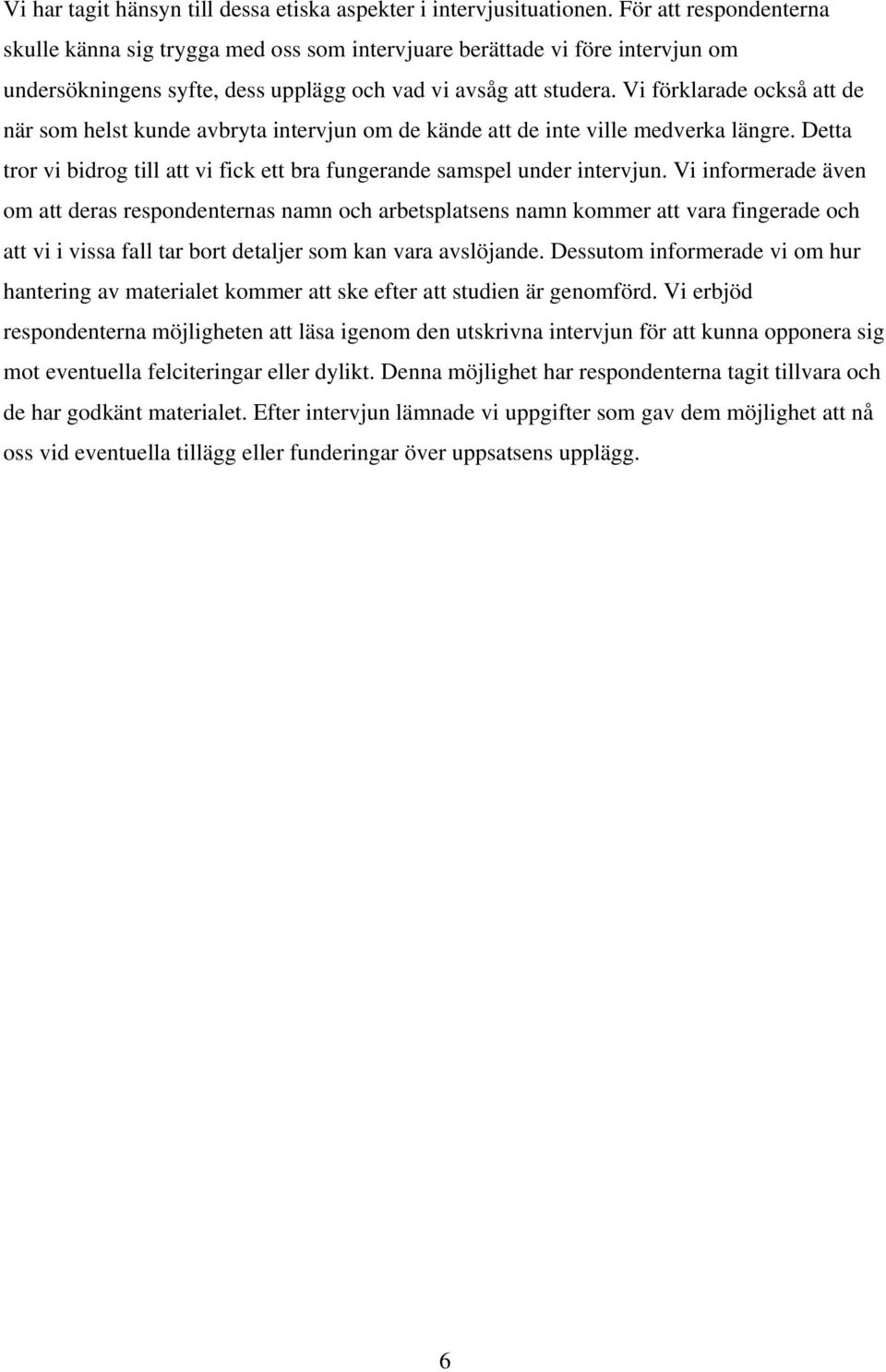 Vi har tagit hänsyn till dessa etiska aspekter i intervjusituationen. För att respondenterna skulle känna sig trygga med oss som intervjuare berättade vi före intervjun om undersökningens syfte, dess upplägg och vad vi avsåg att studera. Vi förklarade också att de när som helst kunde avbryta intervjun om de kände att de inte ville medverka längre. Detta tror vi bidrog till att vi fick ett bra fungerande samspel under intervjun. Vi informerade även om att deras respondenternas namn och arbetsplatsens namn kommer att vara fingerade och att vi i vissa fall tar bort detaljer som kan vara avslöjande. Dessutom informerade vi om hur hantering av materialet kommer att ske efter att studien är genomförd. Vi erbjöd respondenterna möjligheten att läsa igenom den utskrivna intervjun för att kunna opponera sig mot eventuella felciteringar eller dylikt. Denna möjlighet har respondenterna tagit tillvara och de har godkänt materialet. Efter intervjun lämnade vi uppgifter som gav dem möjlighet att nå oss vid eventuella tillägg eller funderingar över uppsatsens upplägg.

6